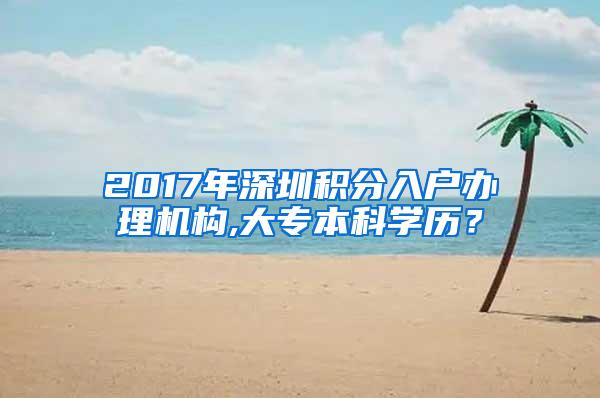 2017年深圳积分入户办理机构,大专本科学历？